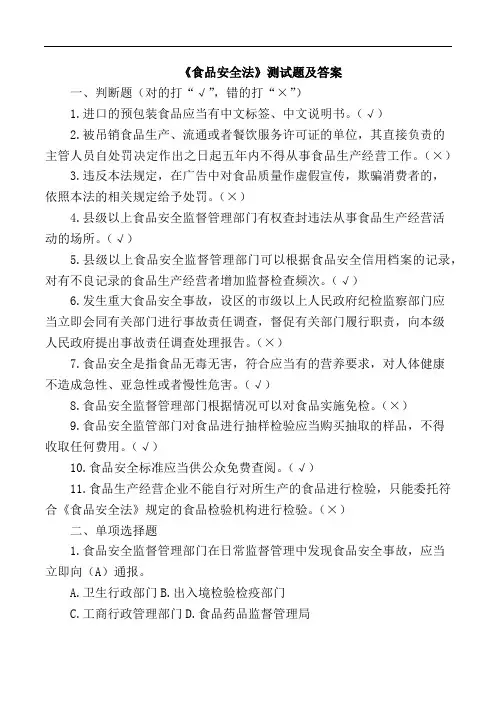 《食品安全法》测试题及答案

一、判断题（对的打“√”，错的打“×”）

1.进口的预包装食品应当有中文标签、中文说明书。（√）

2.被吊销食品生产、流通或者餐饮服务许可证的单位，其直接负责的主管人员自处罚决定作出之日起五年内不得从事食品生产经营工作。（×）

3.违反本法规定，在广告中对食品质量作虚假宣传，欺骗消费者的，依照本法的相关规定给予处罚。（×）

4.县级以上食品安全监督管理部门有权查封违法从事食品生产经营活动的场所。（√）

5.县级以上食品安全监督管理部门可以根据食品安全信用档案的记录，对有不良记录的食品生产经营者增加监督检查频次。（√）

6.发生重大食品安全事故，设区的市级以上人民政府纪检监察部门应当立即会同有关部门进行事故责任调查，督促有关部门履行职责，向本级人民政府提出事故责任调查处理报告。（×）

7.食品安全是指食品无毒无害，符合应当有的营养要求，对人体健康不造成急性、亚急性或者慢性危害。（√）

8.食品安全监督管理部门根据情况可以对食品实施免检。（×）

9.食品安全监管部门对食品进行抽样检验应当购买抽取的样品，不得收取任何费用。（√）

10.食品安全标准应当供公众免费查阅。（√）

11.食品生产经营企业不能自行对所生产的食品进行检验，只能委托符合《食品安全法》规定的食品检验机构进行检验。（×）

二、单项选择题

1.食品安全监督管理部门在日常监督管理中发现食品安全事故，应当立即向（A）通报。

A.卫生行政部门 B.出入境检验检疫部门

C.工商行政管理部门 D.食品药品监督管理局